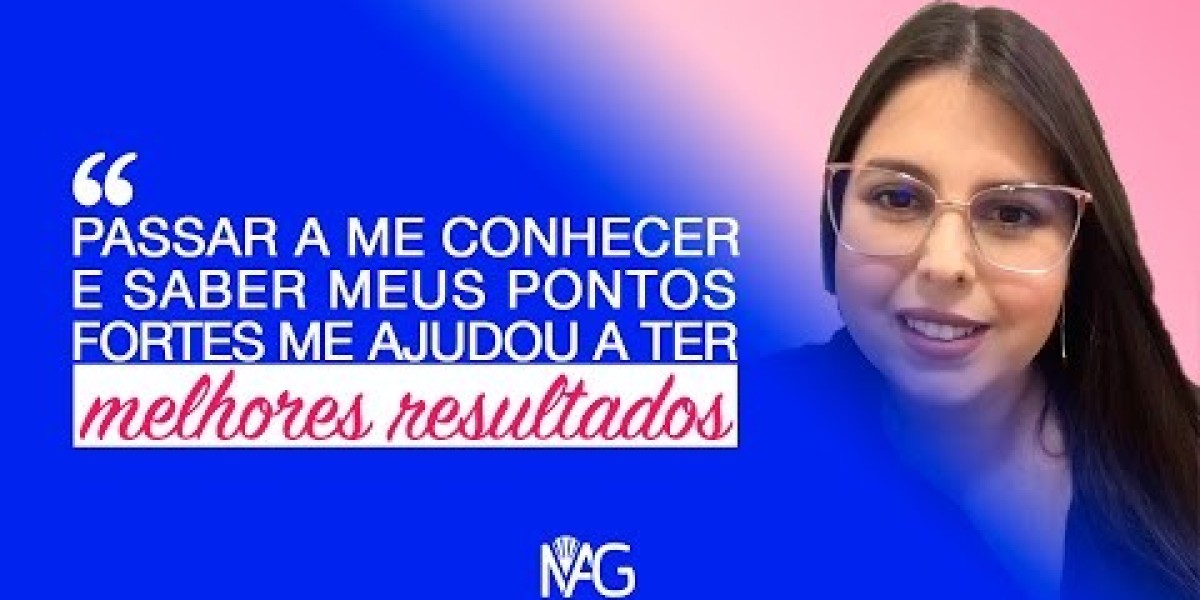 “
PASSAR A ME CONHECER E SABER MEUS PONTOS FORTES ME AJUDOU A TER melhores resultados

MAG